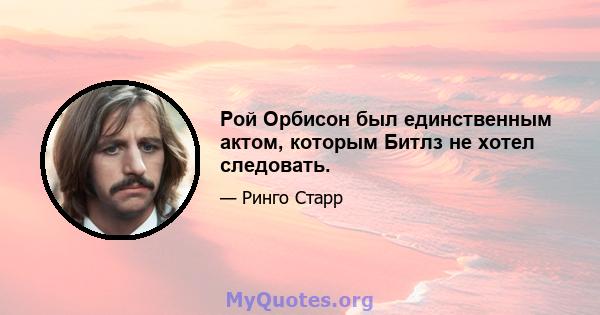 Рой Орбисон был единственным актом, которым Битлз не хотел следовать.

— Ринго Старр

MyQuotes.org